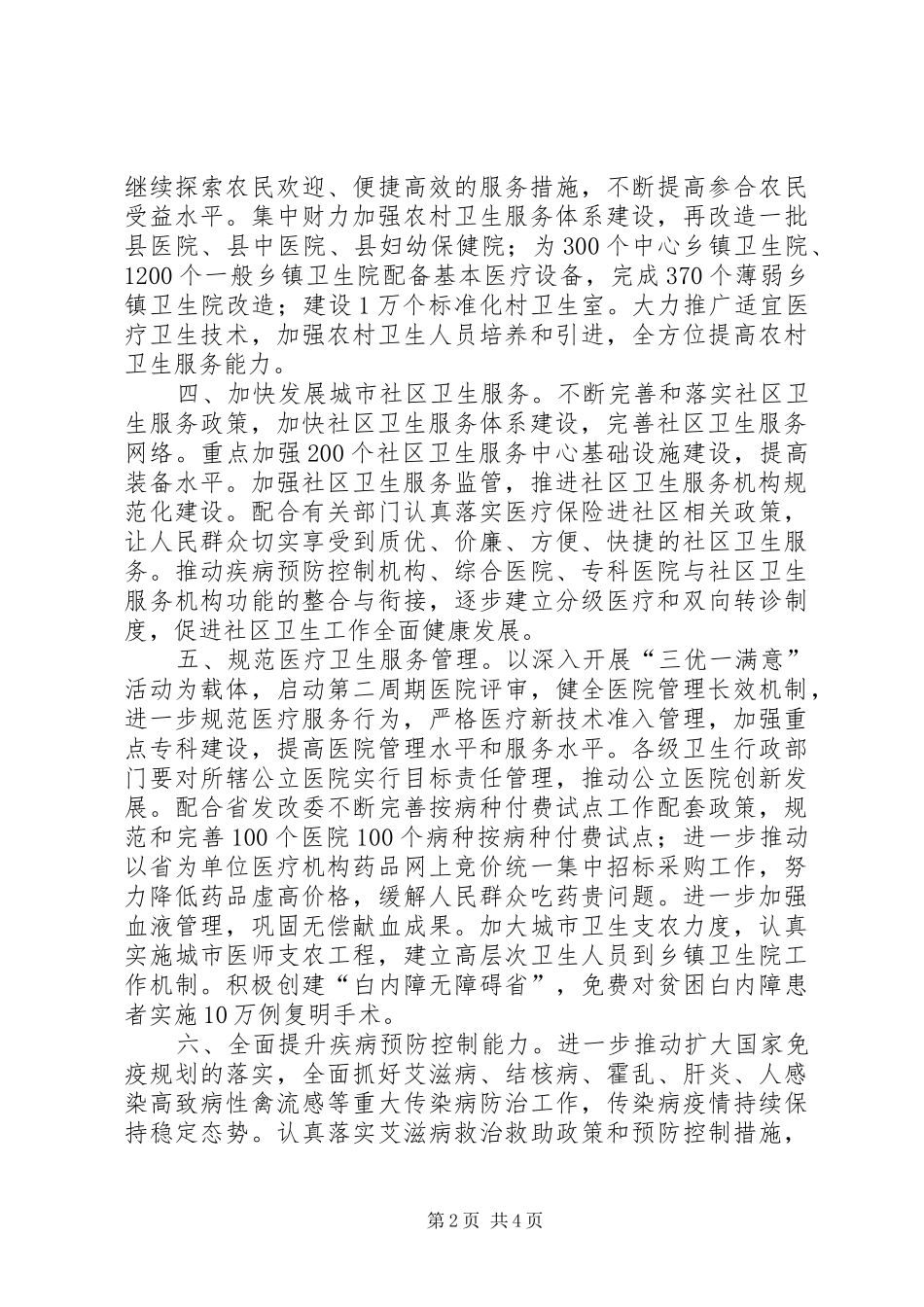 继续探索农民欢迎、便捷高效的服务措施，不断提高参合农民受益水平。集中财力加强农村卫生服务体系建设，再改造一批县医院、县中医院、县妇幼保健院；为300个中心乡镇卫生院、1200个一般乡镇卫生院配备基本医疗设备，完成370个薄弱乡镇卫生院改造；建设1万个标准化村卫生室。大力推广适宜医疗卫生技术，加强农村卫生人员培养和引进，全方位提高农村卫生服务能力。

四、加快发展城市社区卫生服务。不断完善和落实社区卫生服务政策，加快社区卫生服务体系建设，完善社区卫生服务网络。重点加强200个社区卫生服务中心基础设施建设，提高装备水平。加强社区卫生服务监管，推进社区卫生服务机构规范化建设。配合有关部门认真落实医疗保险进社区相关政策，让人民群众切实享受到质优、价廉、方便、快捷的社区卫生服务。推动疾病预防控制机构、综合医院、专科医院与社区卫生服务机构功能的整合与衔接，逐步建立分级医疗和双向转诊制度，促进社区卫生工作全面健康发展。

五、规范医疗卫生服务管理。以深入开展“三优一满意”活动为载体，启动第二周期医院评审，健全医院管理长效机制，进一步规范医疗服务行为，严格医疗新技术准入管理，加强重点专科建设，提高医院管理水平和服务水平。各级卫生行政部门要对所辖公立医院实行目标责任管理，推动公立医院创新发展。配合省发改委不断完善按病种付费试点工作配套政策，规范和完善100个医院100个病种按病种付费试点；进一步推动以省为单位医疗机构药品网上竞价统一集中招标采购工作，努力降低药品虚高价格，缓解人民群众吃药贵问题。进一步加强血液管理，巩固无偿献血成果。加大城市卫生支农力度，认真实施城市医师支农工程，建立高层次卫生人员到乡镇卫生院工作机制。积极创建“白内障无障碍省”，免费对贫困白内障患者实施10万例复明手术。

六、全面提升疾病预防控制能力。进一步推动扩大国家免疫规划的落实，全面抓好艾滋病、结核病、霍乱、肝炎、人感染高致病性禽流感等重大传染病防治工作，传染病疫情持续保持稳定态势。认真落实艾滋病救治救助政策和预防控制措施，

第2页 共4页